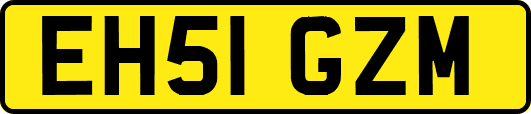 EH51 GZM